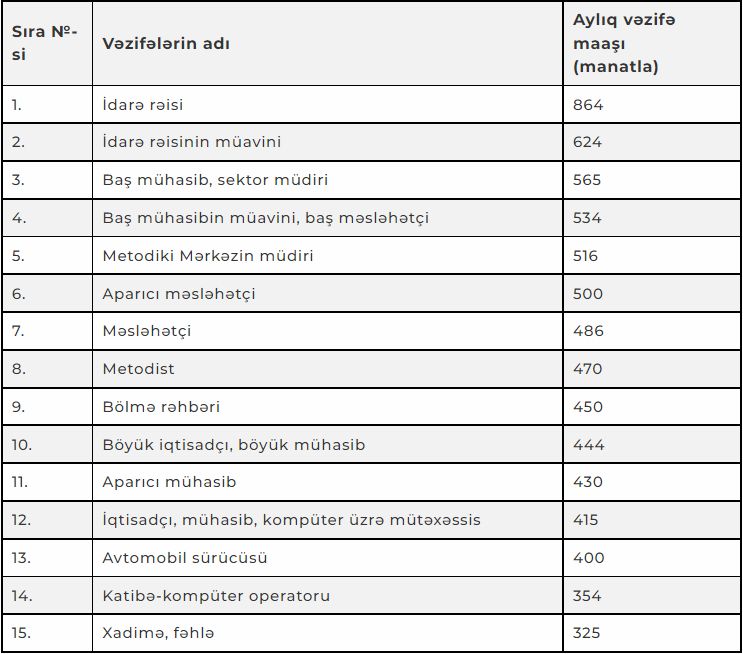 | Sıra №-si | Vəzifələrin adı | Aylıq vəzifə maaşı (manatla) |
|---|---|---|
| 1. | İdarə rəisi | 864 |
| 2. | İdarə rəisinin müavini | 624 |
| 3. | Baş mühasib, sektor müdiri | 565 |
| 4. | Baş mühasibin müavini, baş məsləhətçi | 534 |
| 5. | Metodiki Mərkəzin müdiri | 516 |
| 6. | Aparıcı məsləhətçi | 500 |
| 7. | Məsləhətçi | 486 |
| 8. | Metodist | 470 |
| 9. | Bölmə rəhbəri | 450 |
| 10. | Böyük iqtisadçı, böyük mühasib | 444 |
| 11. | Aparıcı mühasib | 430 |
| 12. | İqtisadçı, mühasib, kompüter üzrə mütəxəssis | 415 |
| 13. | Avtomobil sürücüsü | 400 |
| 14. | Katibə-kompüter operatoru | 354 |
| 15. | Xadimə, fəhlə | 325 |